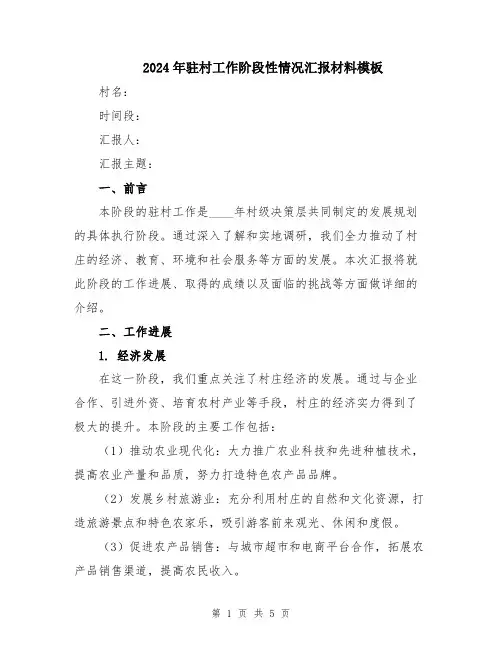 2024年驻村工作阶段性情况汇报材料模板

村名：

时间段：

汇报人：

汇报主题：

一、前言

本阶段的驻村工作是____年村级决策层共同制定的发展规划的具体执行阶段。通过深入了解和实地调研，我们全力推动了村庄的经济、教育、环境和社会服务等方面的发展。本次汇报将就此阶段的工作进展、取得的成绩以及面临的挑战等方面做详细的介绍。

二、工作进展

1. 经济发展

在这一阶段，我们重点关注了村庄经济的发展。通过与企业合作、引进外资、培育农村产业等手段，村庄的经济实力得到了极大的提升。本阶段的主要工作包括：

（1）推动农业现代化：大力推广农业科技和先进种植技术，提高农业产量和品质，努力打造特色农产品品牌。

（2）发展乡村旅游业：充分利用村庄的自然和文化资源，打造旅游景点和特色农家乐，吸引游客前来观光、休闲和度假。

（3）促进农产品销售：与城市超市和电商平台合作，拓展农产品销售渠道，提高农民收入。

第 1 页 共 5 页